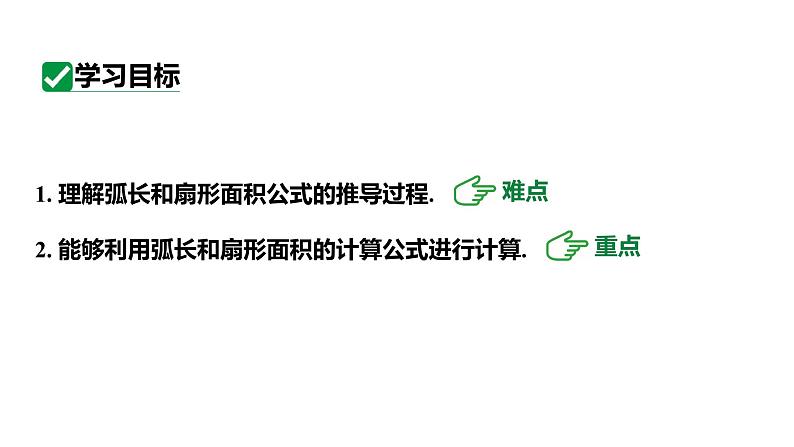 学习目标

1. 理解弧长和扇形面积公式的推导过程. 难点

2. 能够利用弧长和扇形面积的计算公式进行计算. 重点